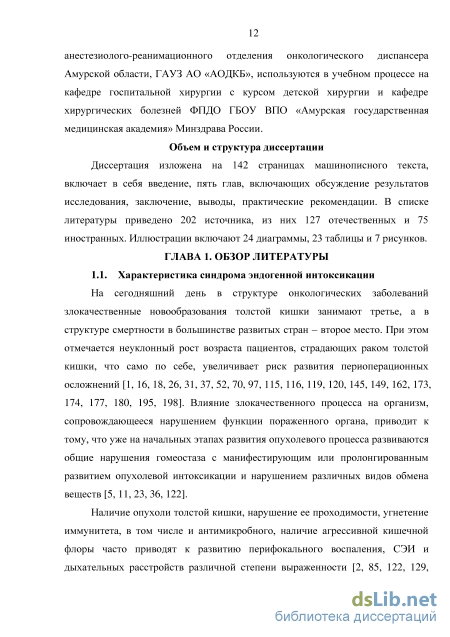 12

анестезиолого-реанимационного отделения онкологического диспансера Амурской области, ГАУЗ АО «АОДКБ», используются в учебном процессе на кафедре госпитальной хирургии с курсом детской хирургии и кафедре хирургических болезней ФПДО ГБОУ ВПО «Амурская государственная медицинская академия» Минздрава России.

Объем и структура диссертации

Диссертация изложена на 142 страницах машинописного текста, включает в себя введение, пять глав, включающих обсуждение результатов исследования, заключение, выводы, практические рекомендации. В списке литературы приведено 202 источника, из них 127 отечественных и 75 иностранных. Иллюстрации включают 24 диаграммы, 23 таблицы и 7 рисунков.

ГЛАВА 1. ОБЗОР ЛИТЕРАТУРЫ

1.1. Характеристика синдрома эндогенной интоксикации

На сегодняшний день в структуре онкологических заболеваний злокачественные новообразования толстой кишки занимают третье, а в структуре смертности в большинстве развитых стран – второе место. При этом отмечается неуклонный рост возраста пациентов, страдающих раком толстой кишки, что само по себе, увеличивает риск развития периоперационных осложнений [1, 16, 18, 26, 31, 37, 52, 70, 97, 115, 116, 119, 120, 145, 149, 162, 173, 174, 177, 180, 195, 198]. Влияние злокачественного процесса на организм, сопровождающееся нарушением функции пораженного органа, приводит к тому, что уже на начальных этапах развития опухолевого процесса развиваются общие нарушения гомеостаза с манифестирующим или пролонгированным развитием опухолевой интоксикации и нарушением различных видов обмена веществ [5, 11, 23, 36, 122].

Наличие опухоли толстой кишки, нарушение ее проходимости, угнетение иммунитета, в том числе и антимикробного, наличие агрессивной кишечной флоры часто приводят к развитию перифокального воспаления, СЭИ и дыхательных расстройств различной степени выраженности [2, 85, 122, 129,

dsLib.net
библиотека диссертаций